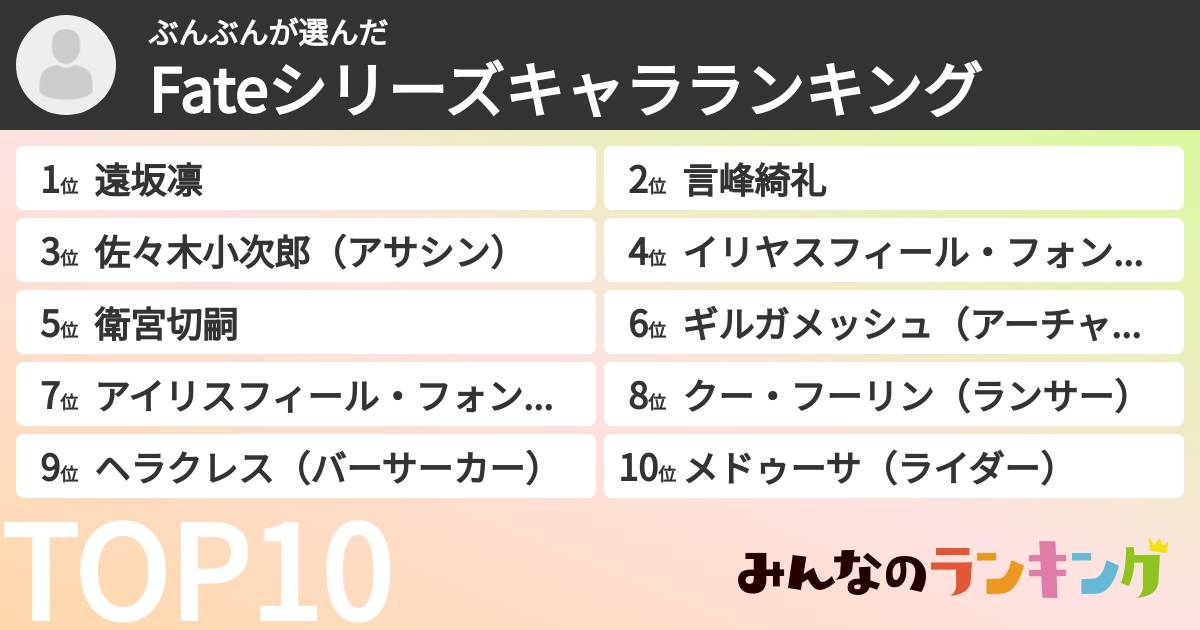 ぶんぶんが選んだ
Fateシリーズキャラランキング

1位 遠坂凛
2位 言峰綺礼
3位 佐々木小次郎（アサシン）
4位 イリヤスフィール・フォン…
5位 衛宮切嗣
6位 ギルガメッシュ（アーチャ…
7位 アイリスフィール・フォン…
8位 クー・フーリン（ランサー）
9位 ヘラクレス（バーサーカー）
10位 メドゥーサ（ライダー）

TOP10

みんなのランキング